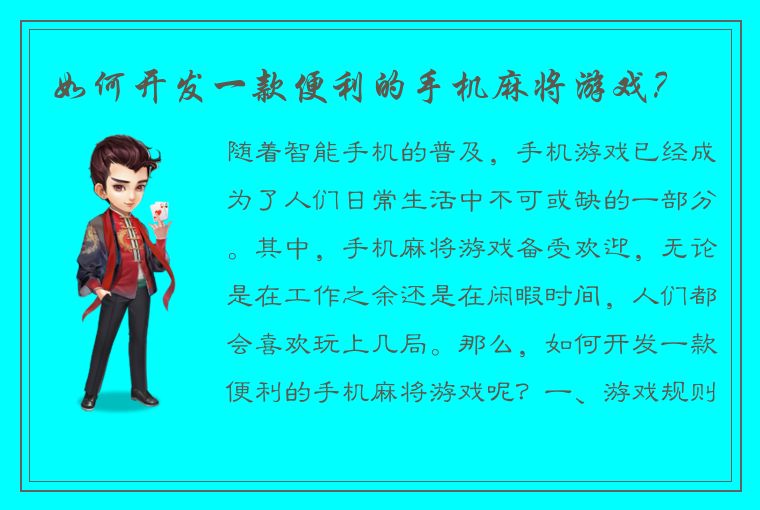 如何开发一款便利的手机麻将游戏?

随着智能手机的普及，手机游戏已经成为了人们日常生活中不可或缺的一部分。其中，手机麻将游戏备受欢迎，无论是在工作之余还是在闲暇时间，人们都会喜欢玩上几局。那么，如何开发一款便利的手机麻将游戏呢？一、游戏规则